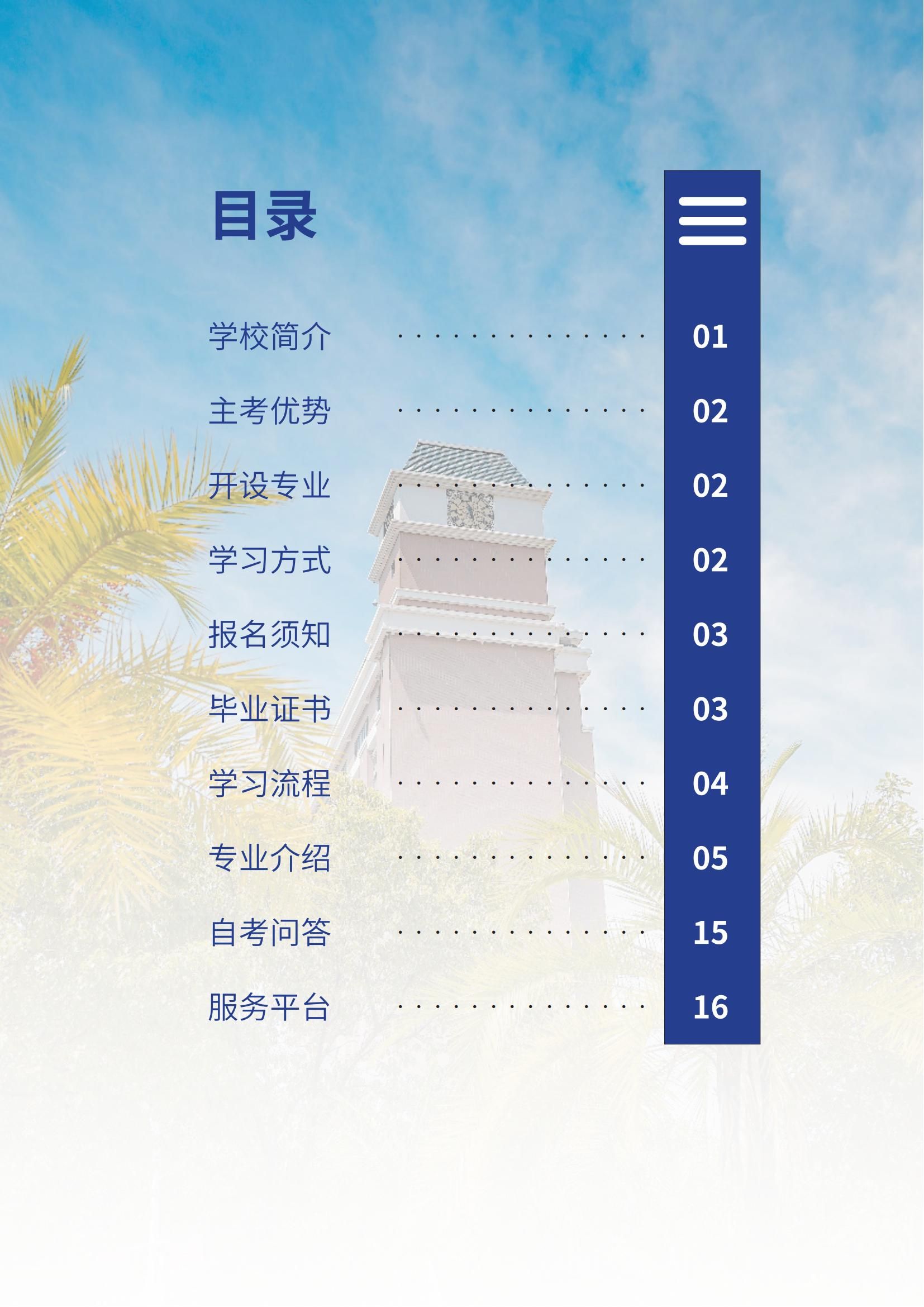 目录

学校简介 01
主考优势 02
开设专业 02
学习方式 02
报名须知 03
毕业证书 03
学习流程 04
专业介绍 05
自考问答 15
服务平台 16